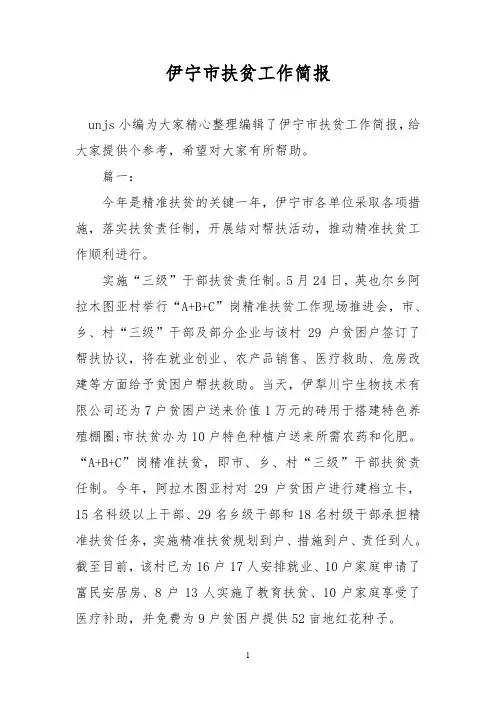 伊宁市扶贫工作简报

unjs 小编为大家精心整理编辑了伊宁市扶贫工作简报，给大家提供个参考，希望对大家有所帮助。

篇一：

今年是精准扶贫的关键一年，伊宁市各单位采取各项措施，落实扶贫责任制，开展结对帮扶活动，推动精准扶贫工作顺利进行。

实施“三级”干部扶贫责任制。5 月 24 日，英也尔乡阿拉木图亚村举行“A+B+C”岗精准扶贫工作现场推进会，市、乡、村“三级”干部及部分企业与该村 29 户贫困户签订了帮扶协议，将在就业创业、农产品销售、医疗救助、危房改建等方面给予贫困户帮扶救助。当天，伊犁川宁生物技术有限公司还为 7 户贫困户送来价值 1 万元的砖用于搭建特色养殖棚圈;市扶贫办为 10 户特色种植户送来所需农药和化肥。“A+B+C”岗精准扶贫，即市、乡、村“三级”干部扶贫责任制。今年，阿拉木图亚村对 29 户贫困户进行建档立卡，15 名科级以上干部、29 名乡级干部和 18 名村级干部承担精准扶贫任务，实施精准扶贫规划到户、措施到户、责任到人。截至目前，该村已为 16 户 17 人安排就业、10 户家庭申请了富民安居房、8 户 13 人实施了教育扶贫、10 户家庭享受了医疗补助，并免费为 9 户贫困户提供 52 亩地红花种子。

1